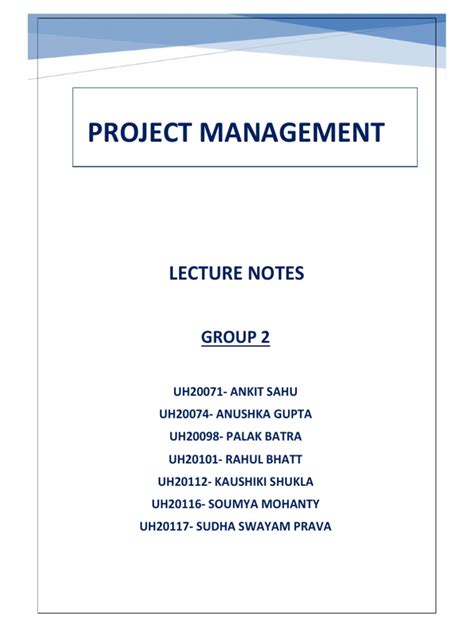 PROJECT MANAGEMENT

LECTURE NOTES

GROUP 2

UH20071- ANKIT SAHU
UH20074- ANUSHKA GUPTA
UH20098- PALAK BATRA
UH20101- RAHUL BHATT
UH20112- KAUSHIKI SHUKLA
UH20116- SOUMYA MOHANTY
UH20117- SUDHA SWAYAM PRAVA